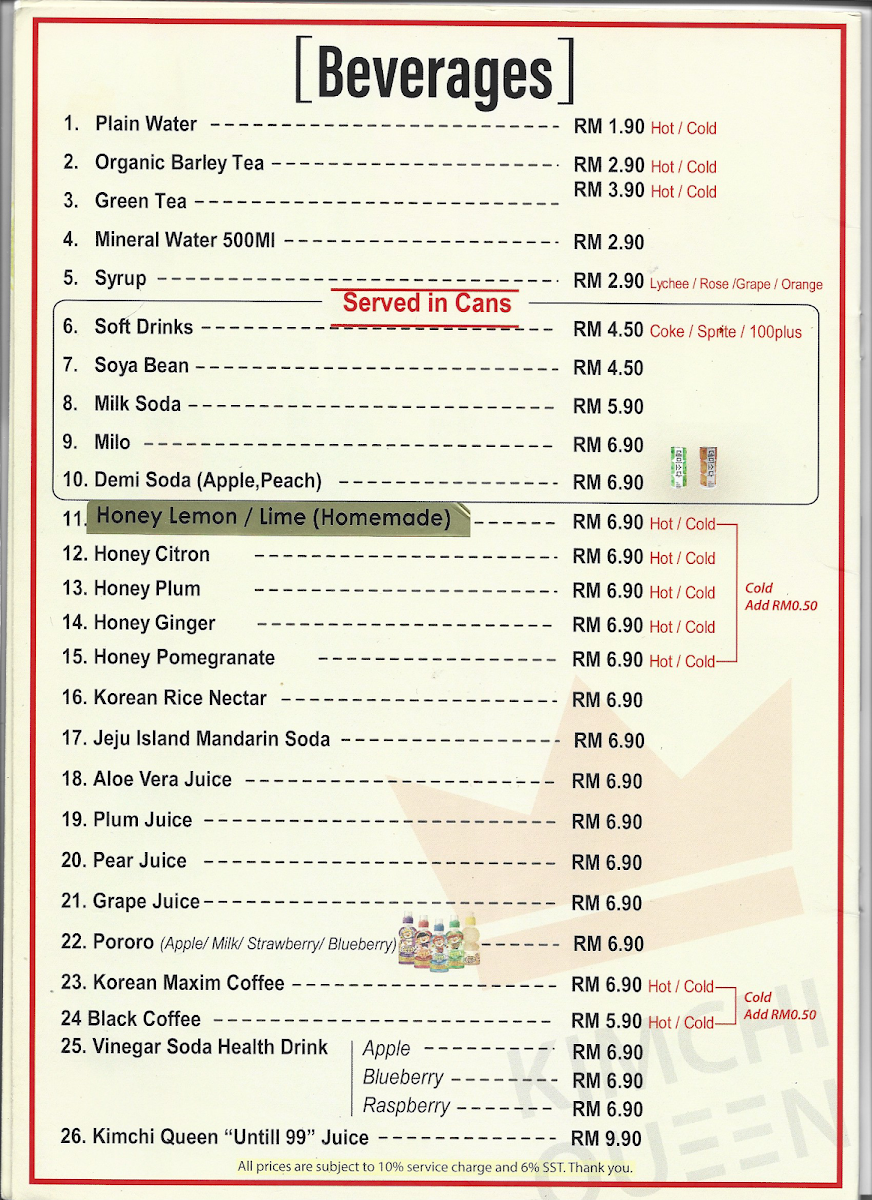 [Beverages]

1. Plain Water RM 1.90 Hot / Cold
2. Organic Barley Tea RM 2.90 Hot / Cold
3. Green Tea RM 3.90 Hot / Cold
4. Mineral Water 500Ml RM 2.90
5. Syrup RM 2.90 Lychee / Rose /Grape / Orange

Served in Cans

6. Soft Drinks RM 4.50 Coke / Sprite / 100plus
7. Soya Bean RM 4.50
8. Milk Soda RM 5.90
9. Milo RM 6.90
10. Demi Soda (Apple,Peach) RM 6.90
11. Honey Lemon / Lime (Homemade) RM 6.90 Hot / Cold
12. Honey Citron RM 6.90 Hot / Cold
13. Honey Plum RM 6.90 Hot / Cold
14. Honey Ginger RM 6.90 Hot / Cold
15. Honey Pomegranate RM 6.90 Hot / Cold

Cold Add RM0.50

16. Korean Rice Nectar RM 6.90
17. Jeju Island Mandarin Soda RM 6.90
18. Aloe Vera Juice RM 6.90
19. Plum Juice RM 6.90
20. Pear Juice RM 6.90
21. Grape Juice RM 6.90
22. Pororo (Apple/ Milk/ Strawberry/ Blueberry) RM 6.90
23. Korean Maxim Coffee RM 6.90 Hot / Cold
24 Black Coffee RM 5.90 Hot / Cold

Cold Add RM0.50

25. Vinegar Soda Health Drink
Apple RM 6.90
Blueberry RM 6.90
Raspberry RM 6.90
26. Kimchi Queen "Untill 99" Juice RM 9.90

All prices are subject to 10% service charge and 6% SST. Thank you.

KIMCHI QUEEN